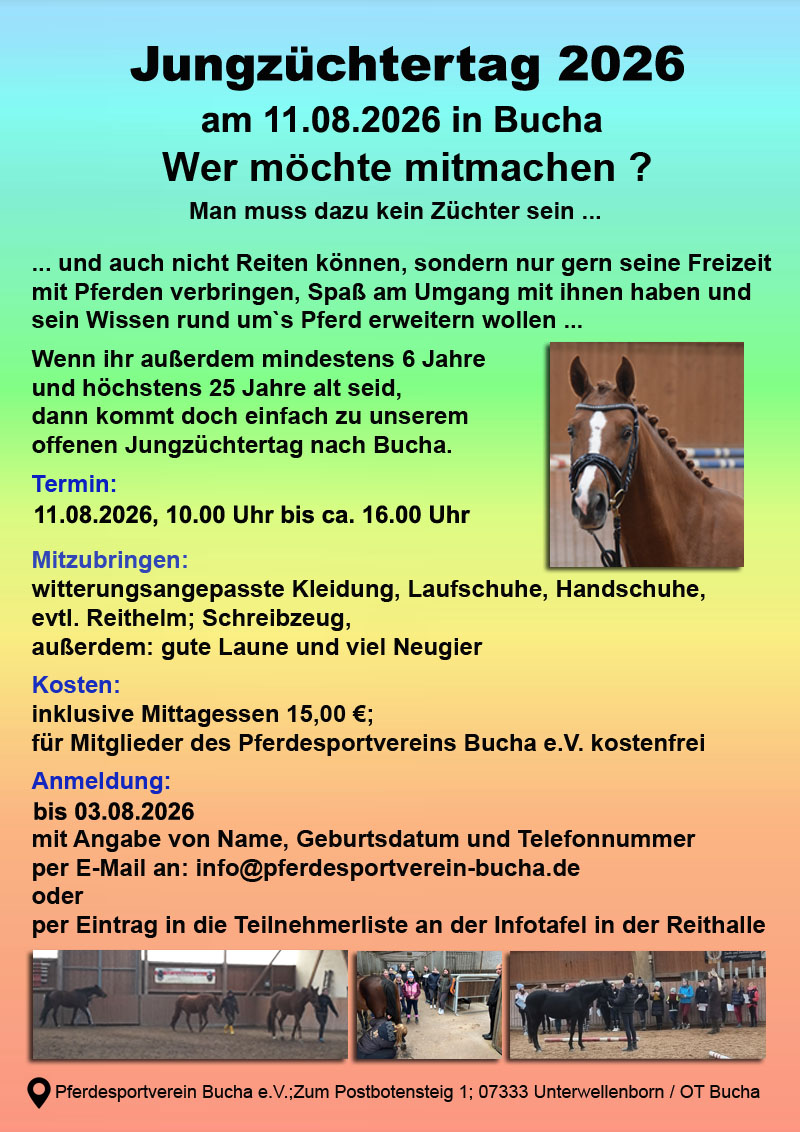 Jungzüchtertag 2026
am 11.08.2026 in Bucha
Wer möchte mitmachen ?
Man muss dazu kein Züchter sein ...

... und auch nicht Reiten können, sondern nur gern seine Freizeit mit Pferden verbringen, Spaß am Umgang mit ihnen haben und sein Wissen rund um`s Pferd erweitern wollen ...

Wenn ihr außerdem mindestens 6 Jahre und höchstens 25 Jahre alt seid, dann kommt doch einfach zu unserem offenen Jungzüchtertag nach Bucha.

Termin:
11.08.2026, 10.00 Uhr bis ca. 16.00 Uhr

Mitzubringen:
witterungsangepasste Kleidung, Laufschuhe, Handschuhe, evtl. Reithelm; Schreibzeug,
außerdem: gute Laune und viel Neugier

Kosten:
inklusive Mittagessen 15,00 €;
für Mitglieder des Pferdesportvereins Bucha e.V. kostenfrei

Anmeldung:
bis 03.08.2026
mit Angabe von Name, Geburtsdatum und Telefonnummer
per E-Mail an: info@pferdesportverein-bucha.de
oder
per Eintrag in die Teilnehmerliste an der Infotafel in der Reithalle

Pferdesportverein Bucha e.V.;Zum Postbotensteig 1; 07333 Unterwellenborn / OT Bucha